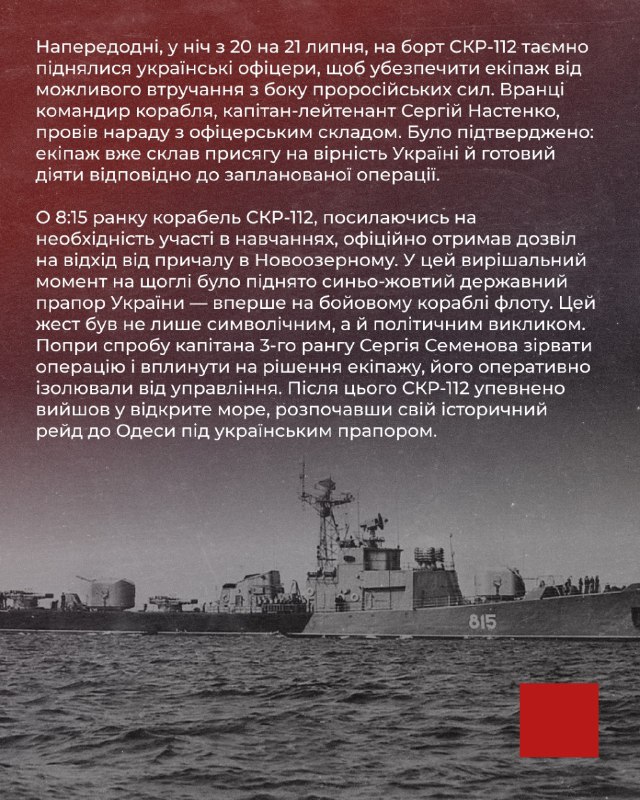 Напередодні, у ніч з 20 на 21 липня, на борт СКР-112 таємно піднялися українські офіцери, щоб убезпечити екіпаж від можливого втручання з боку проросійських сил. Вранці командир корабля, капітан-лейтенант Сергій Настенко, провів нараду з офіцерським складом. Було підтверджено: екіпаж вже склав присягу на вірність Україні й готовий діяти відповідно до запланованої операції.

О 8:15 ранку корабель СКР-112, посилаючись на необхідність участі в навчаннях, офіційно отримав дозвіл на відхід від причалу в Новоозерному. У цей вирішальний момент на щоглі було піднято синьо-жовтий державний прапор України — вперше на бойовому кораблі флоту. Цей жест був не лише символічним, а й політичним викликом. Попри спробу капітана 3-го рангу Сергія Семенова зірвати операцію і вплинути на рішення екіпажу, його оперативно ізолювали від управління. Після цього СКР-112 упевнено вийшов у відкрите море, розпочавши свій історичний рейд до Одеси під українським прапором.

815